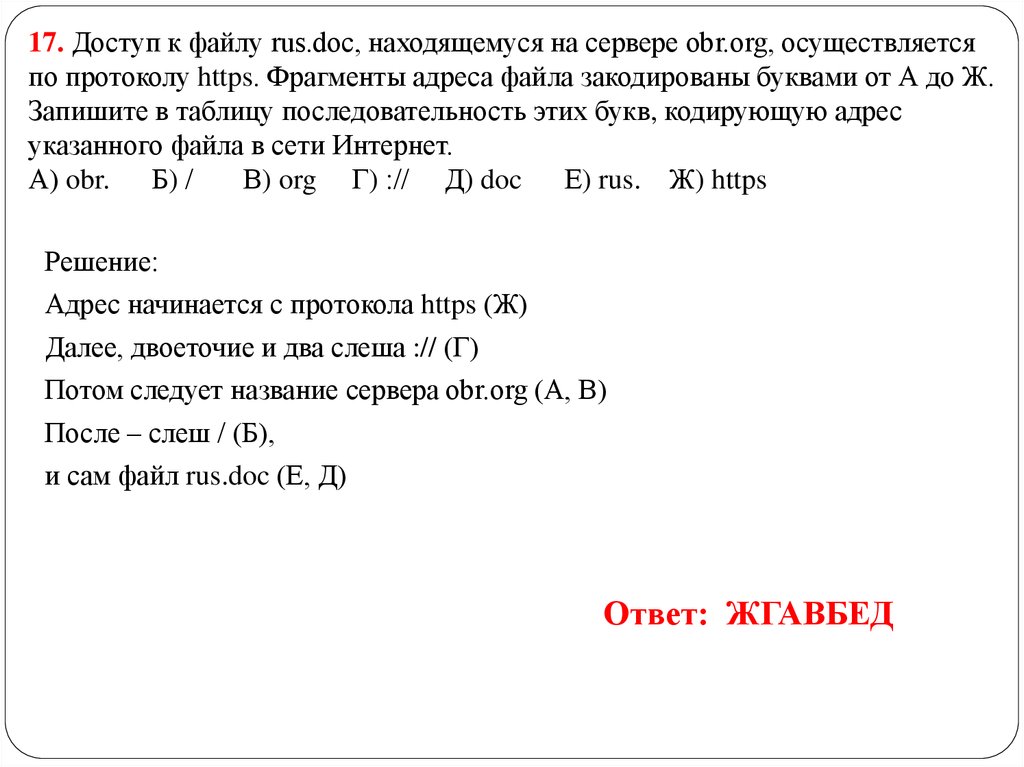 17. Доступ к файлу rus.doc, находящемуся на сервере obr.org, осуществляется по протоколу https. Фрагменты адреса файла закодированы буквами от А до Ж. Запишите в таблицу последовательность этих букв, кодирующую адрес указанного файла в сети Интернет.
А) obr. Б) / В) org Г) :// Д) doc Е) rus. Ж) https

Решение:
Адрес начинается с протокола https (Ж)
Далее, двоеточие и два слеша :// (Г)
Потом следует название сервера obr.org (А, В)
После – слеш / (Б),
и сам файл rus.doc (Е, Д)

Ответ: ЖГАВБЕД